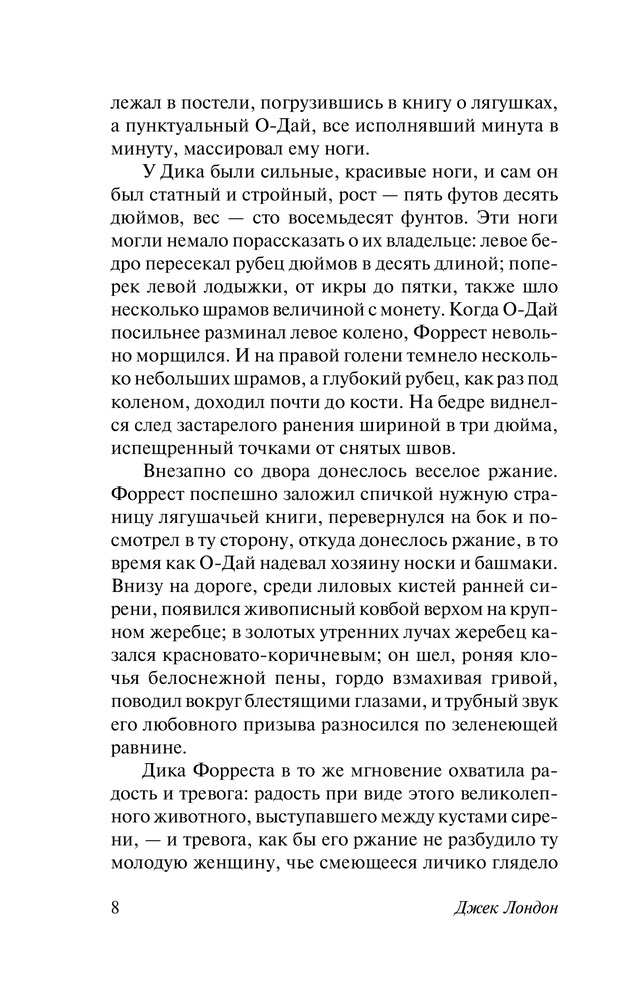 лежал в постели, погрузившись в книгу о лягушках, а пунктуальный О-Дай, все исполнявший минута в минуту, массировал ему ноги.

У Дика были сильные, красивые ноги, и сам он был статный и стройный, рост — пять футов десять дюймов, вес — сто восемьдесят фунтов. Эти ноги могли немало порассказать о их владельце: левое бедро пересекал рубец дюймов в десять длиной; поперек левой лодыжки, от икры до пятки, также шло несколько шрамов величиной с монету. Когда О-Дай посильнее разминал левое колено, Форрест невольно морщился. И на правой голени темнело несколько небольших шрамов, а глубокий рубец, как раз под коленом, доходил почти до кости. На бедре виднелся след застарелого ранения шириной в три дюйма, испещренный точками от снятых швов.

Внезапно со двора донеслось веселое ржание. Форрест поспешно заложил спичкой нужную страницу лягушачьей книги, перевернулся на бок и посмотрел в ту сторону, откуда донеслось ржание, в то время как О-Дай надевал хозяину носки и башмаки. Внизу на дороге, среди лиловых кистей ранней сирени, появился живописный ковбой верхом на крупном жеребце; в золотых утренних лучах жеребец казался красновато-коричневым; он шел, роняя клочья белоснежной пены, гордо взмахивая гривой, поводил вокруг блестящими глазами, и трубный звук его любовного призыва разносился по зеленеющей равнине.

Дика Форреста в то же мгновение охватила радость и тревога: радость при виде этого великолепного животного, выступавшего между кустами сирени, — и тревога, как бы его ржание не разбудило ту молодую женщину, чье смеющееся личико глядело

8 Джек Лондон